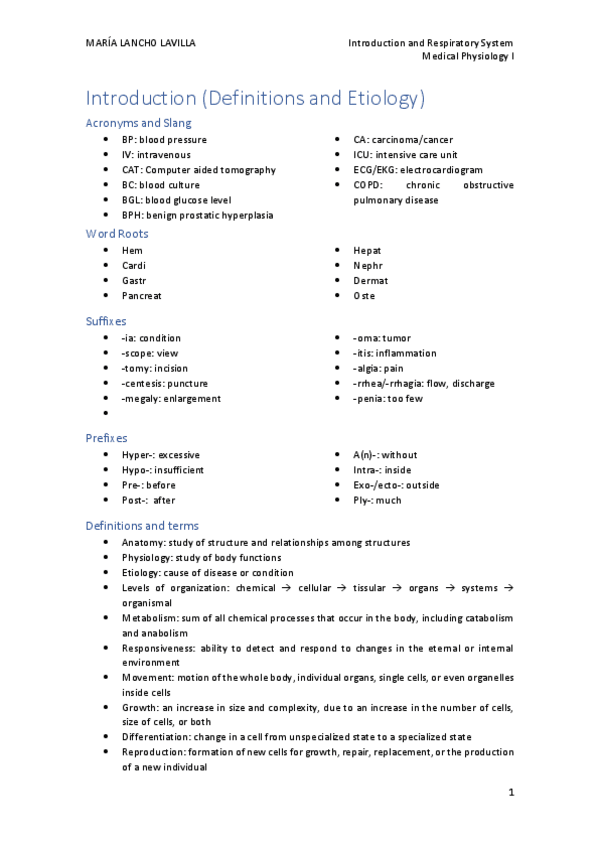 MARÍA LANCHO LAVILLA

Introduction and Respiratory System
Medical Physiology I

Introduction (Definitions and Etiology)

Acronyms and Slang

- BP: blood pressure
- IV: intravenous
- CAT: Computer aided tomography
- BC: blood culture
- BGL: blood glucose level
- BPH: benign prostatic hyperplasia

- CA: carcinoma/cancer
- ICU: intensive care unit
- ECG/EKG: electrocardiogram
- COPD: chronic obstructive pulmonary disease

Word Roots

- Hem
- Cardi
- Gastr
- Pancreat

- Hepat
- Nephr
- Dermat
- Oste

Suffixes

- -ia: condition
- -scope: view
- -tomy: incision
- -centesis: puncture
- -megaly: enlargement
-

- -oma: tumor
- -itis: inflammation
- -algia: pain
- -rrhea/-rrhagia: flow, discharge
- -penia: too few

Prefixes

- Hyper-: excessive
- Hypo-: insufficient
- Pre-: before
- Post-: after

- A(n)-: without
- Intra-: inside
- Exo-/ecto-: outside
- Ply-: much

Definitions and terms

- Anatomy: study of structure and relationships among structures
- Physiology: study of body functions
- Etiology: cause of disease or condition
- Levels of organization: chemical → cellular → tissular → organs → systems → organismal
- Metabolism: sum of all chemical processes that occur in the body, including catabolism and anabolism
- Responsiveness: ability to detect and respond to changes in the eternal or internal environment
- Movement: motion of the whole body, individual organs, single cells, or even organelles inside cells
- Growth: an increase in size and complexity, due to an increase in the number of cells, size of cells, or both
- Differentiation: change in a cell from unspecialized state to a specialized state
- Reproduction: formation of new cells for growth, repair, replacement, or the production of a new individual

1